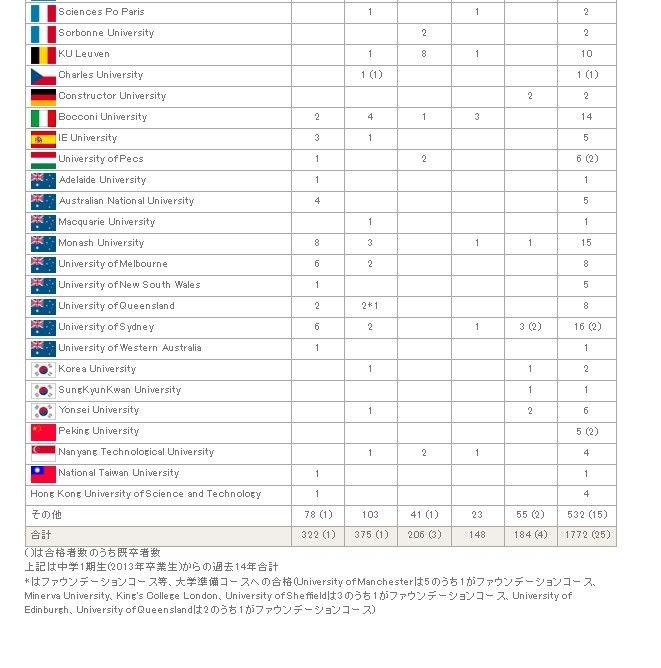 | | | | | | | |
|---|---|---|---|---|---|---|
| Sciences Po Paris | | 1 | | 1 | | 2 |
| Sorbonne University | | | 2 | | | 2 |
| KU Leuven | | 1 | 8 | 1 | | 10 |
| Charles University | | 1 (1) | | | | 1 (1) |
| Constructor University | | | | | 2 | 2 |
| Bocconi University | 2 | 4 | 1 | 3 | | 14 |
| IE University | 3 | 1 | | | | 5 |
| University of Pecs | 1 | | 2 | | | 6 (2) |
| Adelaide University | 1 | | | | | 1 |
| Australian National University | 4 | | | | | 5 |
| Macquarie University | | 1 | | | | 1 |
| Monash University | 8 | 3 | | 1 | 1 | 15 |
| University of Melbourne | 6 | 2 | | | | 8 |
| University of New South Wales | 1 | | | | | 5 |
| University of Queensland | 2 | 2*1 | | | | 8 |
| University of Sydney | 6 | 2 | | 1 | 3 (2) | 16 (2) |
| University of Western Australia | 1 | | | | | 1 |
| Korea University | | 1 | | | 1 | 2 |
| SungKyunKwan University | | | | | 1 | 1 |
| Yonsei University | | 1 | | | 2 | 6 |
| Peking University | | | | | | 5 (2) |
| Nanyang Technological University | | 1 | 2 | 1 | | 4 |
| National Taiwan University | 1 | | | | | 1 |
| Hong Kong University of Science and Technology | 1 | | | | | 4 |
| その他 | 78 (1) | 103 | 41 (1) | 23 | 55 (2) | 532 (15) |
| 合計 | 322 (1) | 375 (1) | 206 (3) | 148 | 184 (4) | 1772 (25) |

()は合格者数のうち既卒者数
上記は中学1期生(2013年卒業生)からの過去14年合計
*はファウンデーションコース等、大学準備コースへの合格(University of Manchesterは5のうち1がファウンデーションコース、Minerva University、King's College London、University of Sheffieldは3のうち1がファウンデーションコース、University of Edinburgh、University of Queenslandは2のうち1がファウンデーションコース)